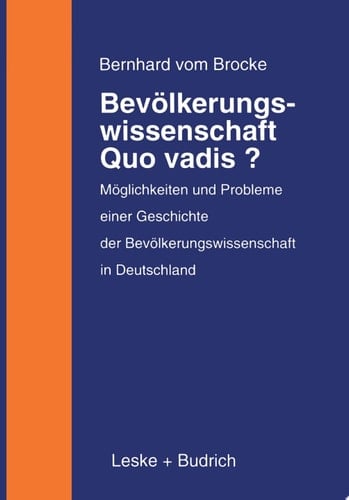 Bernhard vom Brocke

Bevölkerungswissenschaft Quo vadis ?

Möglichkeiten und Probleme einer Geschichte der Bevölkerungswissenschaft in Deutschland

Leske + Budrich